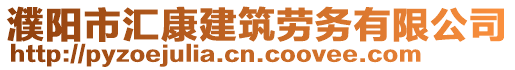 濮阳市汇康建筑劳务有限公司
http://pyzoejulia.cn.coovee.com